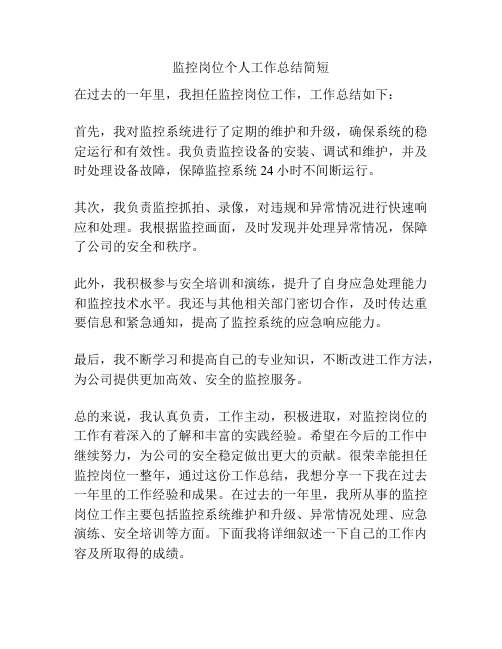 监控岗位个人工作总结简短

在过去的一年里，我担任监控岗位工作，工作总结如下：

首先，我对监控系统进行了定期的维护和升级，确保系统的稳定运行和有效性。我负责监控设备的安装、调试和维护，并及时处理设备故障，保障监控系统 24 小时不间断运行。

其次，我负责监控抓拍、录像，对违规和异常情况进行快速响应和处理。我根据监控画面，及时发现并处理异常情况，保障了公司的安全和秩序。

此外，我积极参与安全培训和演练，提升了自身应急处理能力和监控技术水平。我还与其他相关部门密切合作，及时传达重要信息和紧急通知，提高了监控系统的应急响应能力。

最后，我不断学习和提高自己的专业知识，不断改进工作方法，为公司提供更加高效、安全的监控服务。

总的来说，我认真负责，工作主动，积极进取，对监控岗位的工作有着深入的了解和丰富的实践经验。希望在今后的工作中继续努力，为公司的安全稳定做出更大的贡献。很荣幸能担任监控岗位一整年，通过这份工作总结，我想分享一下我在过去一年里的工作经验和成果。在过去的一年里，我所从事的监控岗位工作主要包括监控系统维护和升级、异常情况处理、应急演练、安全培训等方面。下面我将详细叙述一下自己的工作内容及所取得的成绩。